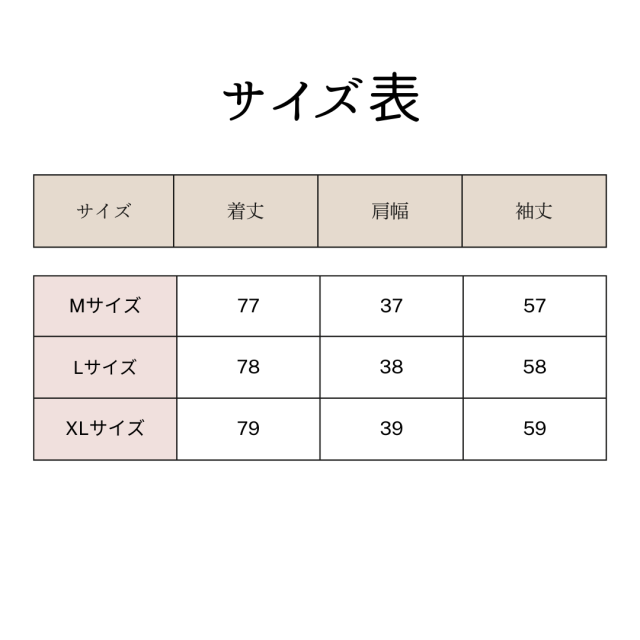 サイズ表

| サイズ | 着丈 | 肩幅 | 袖丈 |
|---|---|---|---|
| Mサイズ | 77 | 37 | 57 |
| Lサイズ | 78 | 38 | 58 |
| XLサイズ | 79 | 39 | 59 |